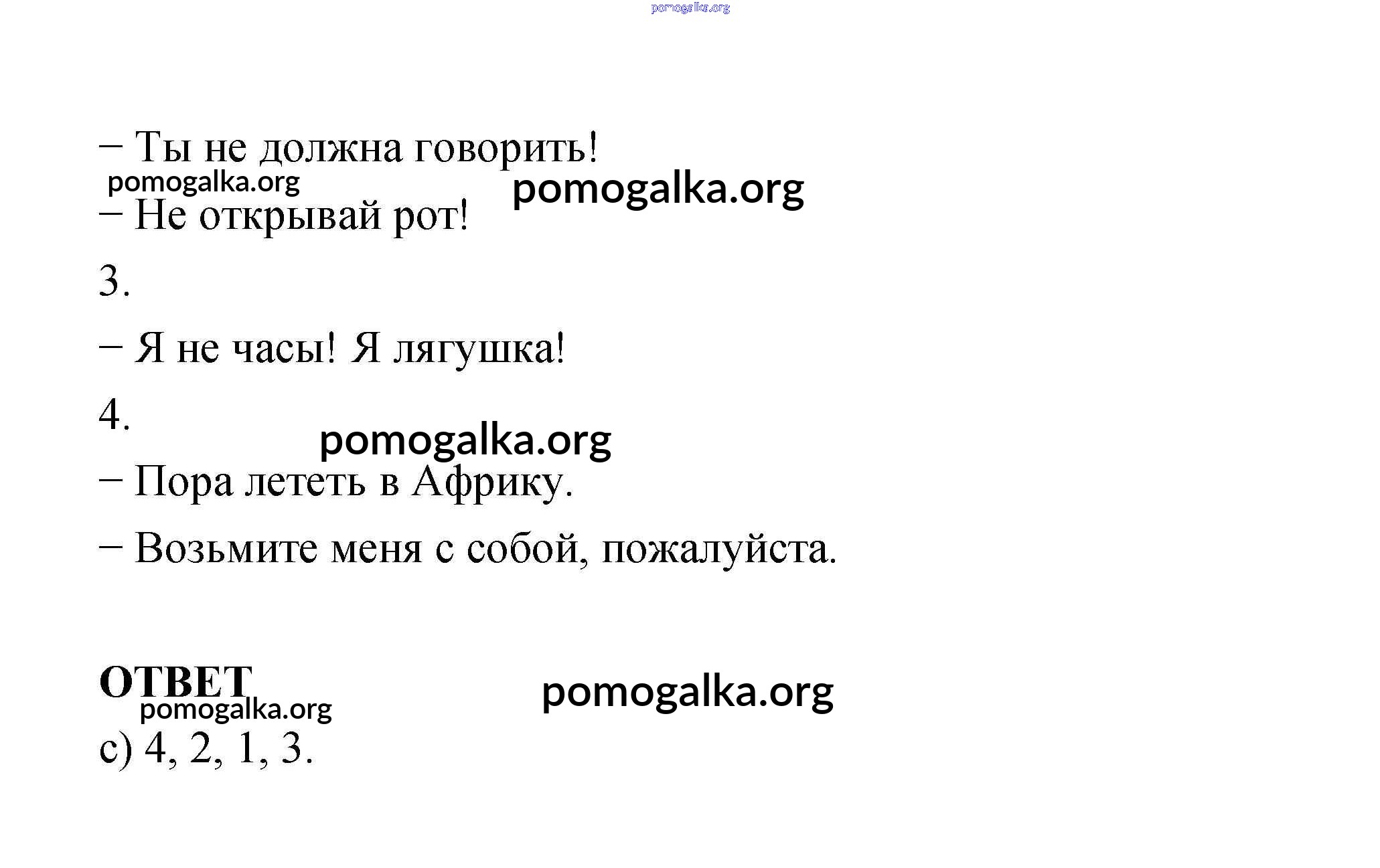 – Ты не должна говорить!

– Не открывай рот!

3.

– Я не часы! Я лягушка!

4.

– Пора лететь в Африку.

– Возьмите меня с собой, пожалуйста.

ОТВЕТ

c) 4, 2, 1, 3.

pomogalka.org